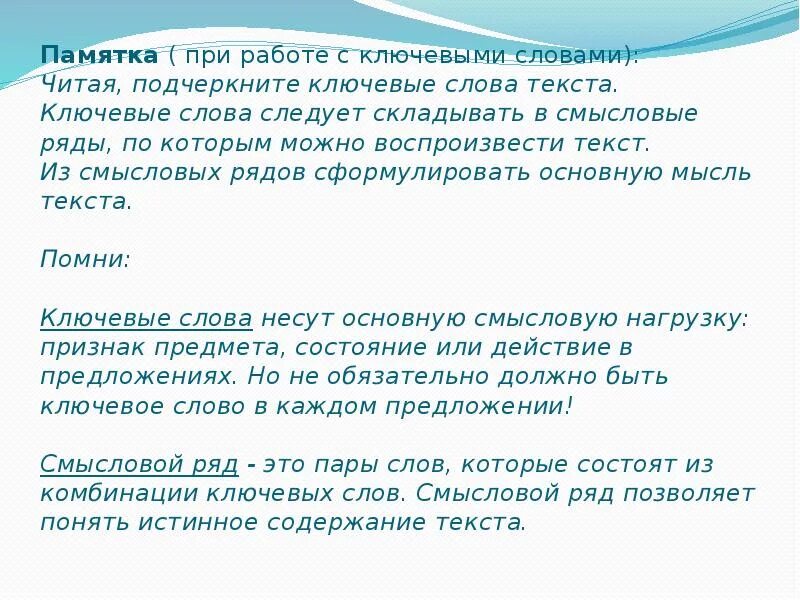 Памятка ( при работе с ключевыми словами):
Читая, подчеркните ключевые слова текста.
Ключевые слова следует складывать в смысловые ряды, по которым можно воспроизвести текст.
Из смысловых рядов сформулировать основную мысль текста.

Помни:

Ключевые слова несут основную смысловую нагрузку: признак предмета, состояние или действие в предложениях. Но не обязательно должно быть ключевое слово в каждом предложении!

Смысловой ряд - это пары слов, которые состоят из комбинации ключевых слов. Смысловой ряд позволяет понять истинное содержание текста.